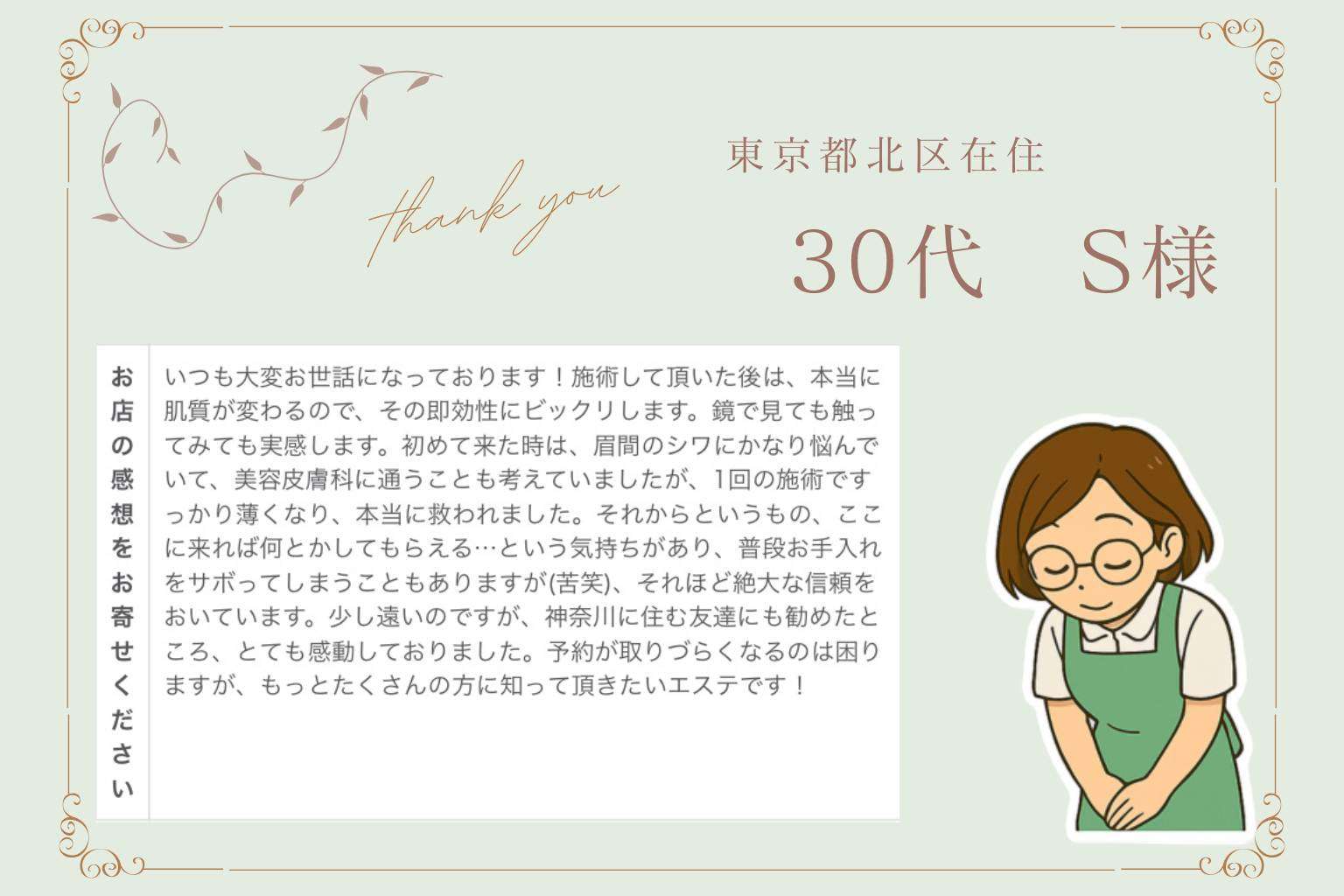 thank you

東京都北区在住

30代　S様

お店の感想をお寄せください

いつも大変お世話になっております！施術して頂いた後は、本当に肌質が変わるので、その即効性にビックリします。鏡で見ても触ってみても実感します。初めて来た時は、眉間のシワにかなり悩んでいて、美容皮膚科に通うことも考えていましたが、1回の施術ですっかり薄くなり、本当に救われました。それからというもの、ここに来れば何とかしてもらえる…という気持ちがあり、普段お手入れをサボってしまうこともありますが(苦笑)、それほど絶大な信頼をおいています。少し遠いのですが、神奈川に住む友達にも勧めたところ、とても感動しておりました。予約が取りづらくなるのは困りますが、もっとたくさんの方に知って頂きたいエステです！